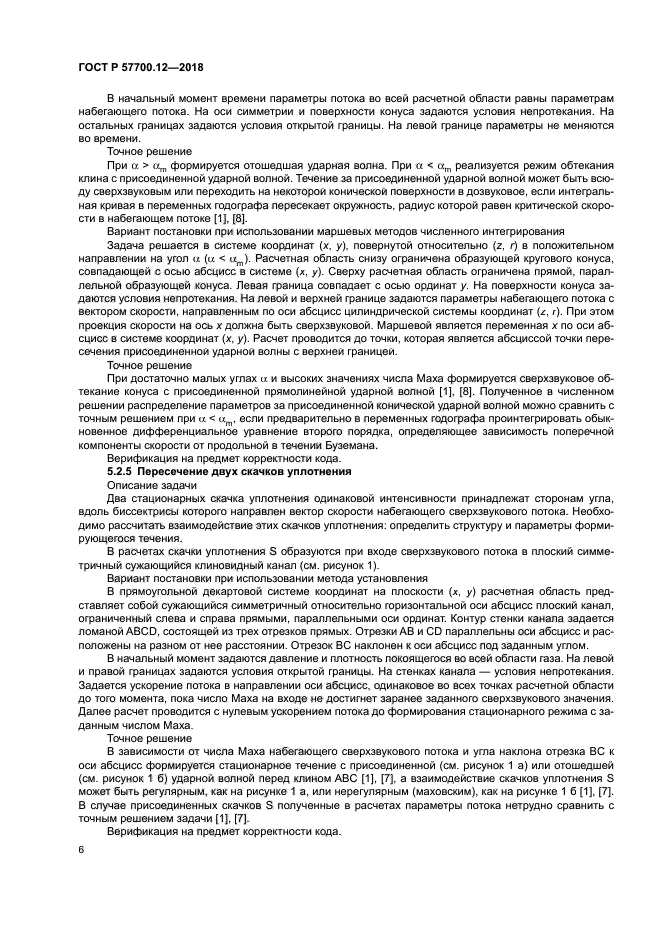 ГОСТ Р 57700.12—2018

В начальный момент времени параметры потока во всей расчетной области равны параметрам набегающего потока. На оси симметрии и поверхности конуса задаются условия непротекания. На остальных границах задаются условия открытой границы. На левой границе параметры не меняются во времени.

Точное решение

При $\alpha > \alpha_m$ формируется отошедшая ударная волна. При $\alpha < \alpha_m$ реализуется режим обтекания клина с присоединенной ударной волной. Течение за присоединенной ударной волной может быть всюду сверхзвуковым или переходить на некоторой конической поверхности в дозвуковое, если интегральная кривая в переменных годографа пересекает окружность, радиус которой равен критической скорости в набегающем потоке [1], [8].

Вариант постановки при использовании маршевых методов численного интегрирования

Задача решается в системе координат ($x$, $y$), повернутой относительно ($z$, $r$) в положительном направлении на угол $\alpha$ ($\alpha < \alpha_m$). Расчетная область снизу ограничена образующей кругового конуса, совпадающей с осью абсцисс в системе ($x$, $y$). Сверху расчетная область ограничена прямой, параллельной образующей конуса. Левая граница совпадает с осью ординат $y$. На поверхности конуса задаются условия непротекания. На левой и верхней границе задаются параметры набегающего потока с вектором скорости, направленным по оси абсцисс цилиндрической системы координат ($z$, $r$). При этом проекция скорости на ось $x$ должна быть сверхзвуковой. Маршевой является переменная $x$ по оси абсцисс в системе координат ($x$, $y$). Расчет проводится до точки, которая является абсциссой точки пересечения присоединенной ударной волны с верхней границей.

Точное решение

При достаточно малых углах $\alpha$ и высоких значениях числа Маха формируется сверхзвуковое обтекание конуса с присоединенной прямолинейной ударной волной [1], [8]. Полученное в численном решении распределение параметров за присоединенной конической ударной волной можно сравнить с точным решением при $\alpha < \alpha_m$, если предварительно в переменных годографа проинтегрировать обыкновенное дифференциальное уравнение второго порядка, определяющее зависимость поперечной компоненты скорости от продольной в течении Буземана.

Верификация на предмет корректности кода.

5.2.5 Пересечение двух скачков уплотнения

Описание задачи

Два стационарных скачка уплотнения одинаковой интенсивности принадлежат сторонам угла, вдоль биссектрисы которого направлен вектор скорости набегающего сверхзвукового потока. Необходимо рассчитать взаимодействие этих скачков уплотнения: определить структуру и параметры формирующегося течения.

В расчетах скачки уплотнения S образуются при входе сверхзвукового потока в плоский симметричный сужающийся клиновидный канал (см. рисунок 1).

Вариант постановки при использовании метода установления

В прямоугольной декартовой системе координат на плоскости ($x$, $y$) расчетная область представляет собой сужающийся симметричный относительно горизонтальной оси абсцисс плоский канал, ограниченный слева и справа прямыми, параллельными оси ординат. Контур стенки канала задается ломаной ABCD, состоящей из трех отрезков прямых. Отрезки AB и CD параллельны оси абсцисс и расположены на разном от нее расстоянии. Отрезок BC наклонен к оси абсцисс под заданным углом.

В начальный момент задаются давление и плотность покоящегося во всей области газа. На левой и правой границах задаются условия открытой границы. На стенках канала — условия непротекания. Задается ускорение потока в направлении оси абсцисс, одинаковое во всех точках расчетной области до того момента, пока число Маха на входе не достигнет заранее заданного сверхзвукового значения. Далее расчет проводится с нулевым ускорением потока до формирования стационарного режима с заданным числом Маха.

Точное решение

В зависимости от числа Маха набегающего сверхзвукового потока и угла наклона отрезка BC к оси абсцисс формируется стационарное течение с присоединенной (см. рисунок 1 а) или отошедшей (см. рисунок 1 б) ударной волной перед клином ABC [1], [7], а взаимодействие скачков уплотнения S может быть регулярным, как на рисунке 1 а, или нерегулярным (маховским), как на рисунке 1 б [1], [7]. В случае присоединенных скачков S полученные в расчетах параметры потока нетрудно сравнить с точным решением задачи [1], [7].

Верификация на предмет корректности кода.

6